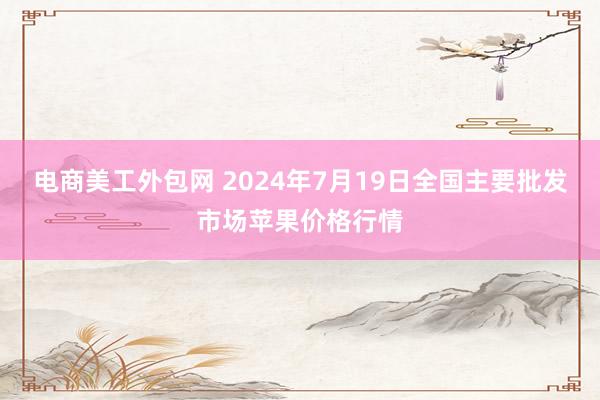 电商美工外包网 2024年7月19日全国主要批发市场苹果价格行情